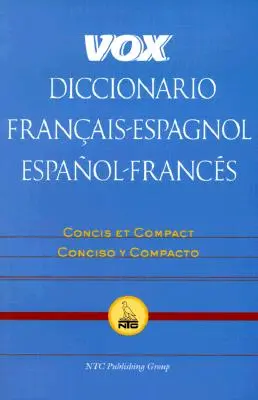 VOX
DICCIONARIO
FRANÇAIS-ESPAGNOL
ESPAÑOL-FRANCÉS

CONCIS ET COMPACT
CONCISO Y COMPACTO

NTC

NTC Publishing Group